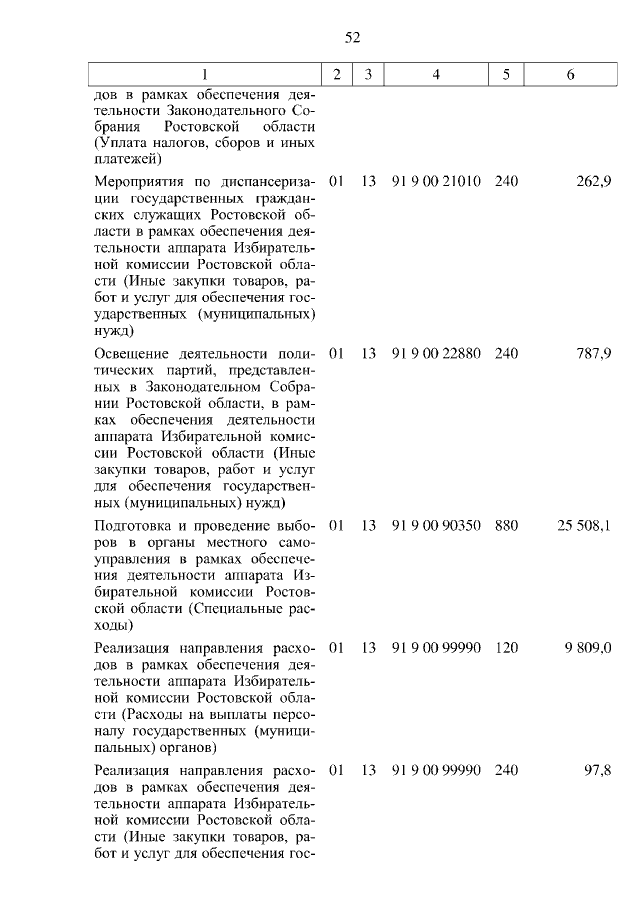 52

| 1 | 2 | 3 | 4 | 5 | 6 |
|---|---|---|---|---|---|
| дов в рамках обеспечения деятельности Законодательного Собрания Ростовской области (Уплата налогов, сборов и иных платежей) | | | | | |
| Мероприятия по диспансеризации государственных гражданских служащих Ростовской области в рамках обеспечения деятельности аппарата Избирательной комиссии Ростовской области (Иные закупки товаров, работ и услуг для обеспечения государственных (муниципальных) нужд) | 01 | 13 | 91 9 00 21010 | 240 | 262,9 |
| Освещение деятельности политических партий, представленных в Законодательном Собрании Ростовской области, в рамках обеспечения деятельности аппарата Избирательной комиссии Ростовской области (Иные закупки товаров, работ и услуг для обеспечения государственных (муниципальных) нужд) | 01 | 13 | 91 9 00 22880 | 240 | 787,9 |
| Подготовка и проведение выборов в органы местного самоуправления в рамках обеспечения деятельности аппарата Избирательной комиссии Ростовской области (Специальные расходы) | 01 | 13 | 91 9 00 90350 | 880 | 25 508,1 |
| Реализация направления расходов в рамках обеспечения деятельности аппарата Избирательной комиссии Ростовской области (Расходы на выплаты персоналу государственных (муниципальных) органов) | 01 | 13 | 91 9 00 99990 | 120 | 9 809,0 |
| Реализация направления расходов в рамках обеспечения деятельности аппарата Избирательной комиссии Ростовской области (Иные закупки товаров, работ и услуг для обеспечения гос- | 01 | 13 | 91 9 00 99990 | 240 | 97,8 |